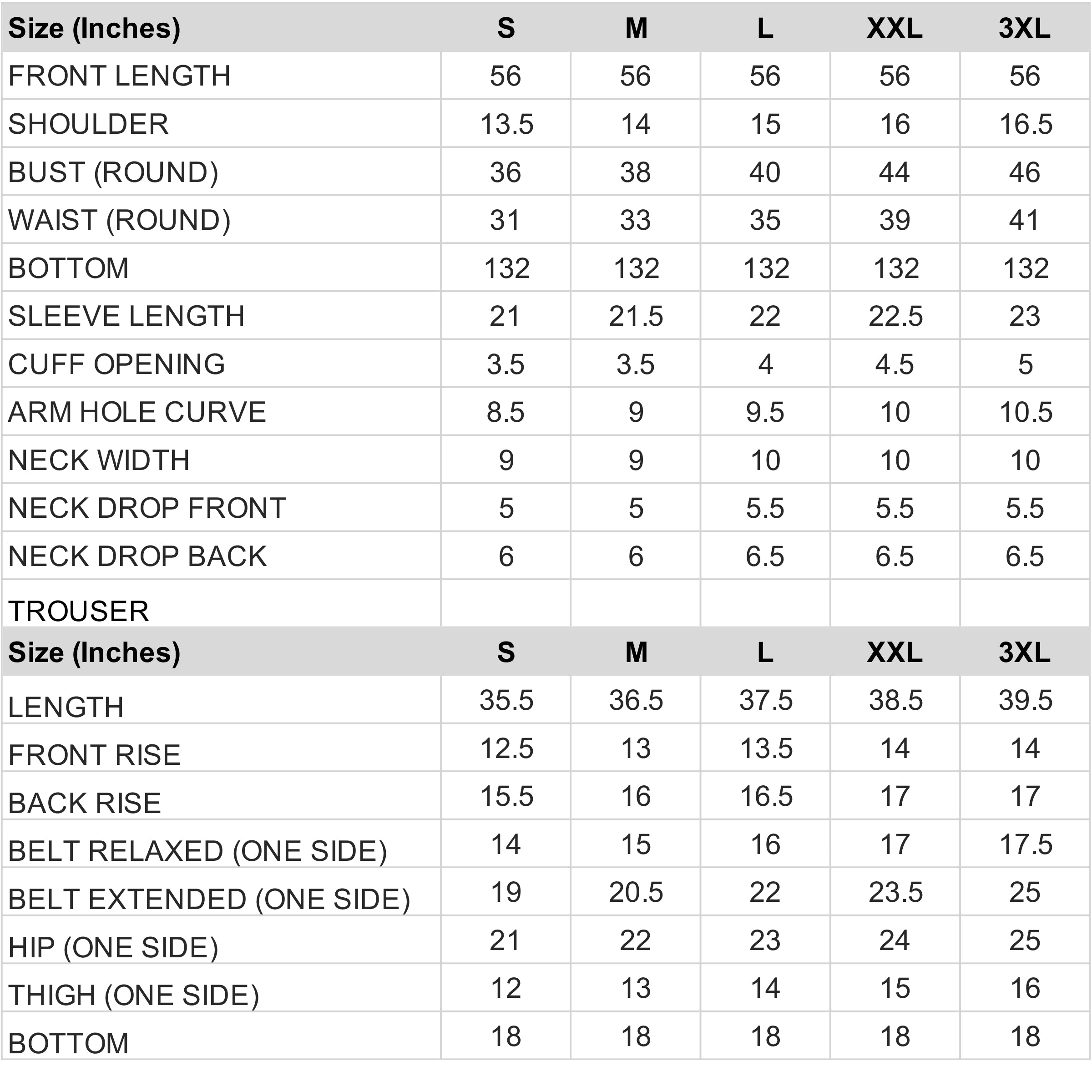 | Size (Inches) | S | M | L | XXL | 3XL |
|---|---|---|---|---|---|
| FRONT LENGTH | 56 | 56 | 56 | 56 | 56 |
| SHOULDER | 13.5 | 14 | 15 | 16 | 16.5 |
| BUST (ROUND) | 36 | 38 | 40 | 44 | 46 |
| WAIST (ROUND) | 31 | 33 | 35 | 39 | 41 |
| BOTTOM | 132 | 132 | 132 | 132 | 132 |
| SLEEVE LENGTH | 21 | 21.5 | 22 | 22.5 | 23 |
| CUFF OPENING | 3.5 | 3.5 | 4 | 4.5 | 5 |
| ARM HOLE CURVE | 8.5 | 9 | 9.5 | 10 | 10.5 |
| NECK WIDTH | 9 | 9 | 10 | 10 | 10 |
| NECK DROP FRONT | 5 | 5 | 5.5 | 5.5 | 5.5 |
| NECK DROP BACK | 6 | 6 | 6.5 | 6.5 | 6.5 |
| TROUSER | | | | | |
| Size (Inches) | S | M | L | XXL | 3XL |
| LENGTH | 35.5 | 36.5 | 37.5 | 38.5 | 39.5 |
| FRONT RISE | 12.5 | 13 | 13.5 | 14 | 14 |
| BACK RISE | 15.5 | 16 | 16.5 | 17 | 17 |
| BELT RELAXED (ONE SIDE) | 14 | 15 | 16 | 17 | 17.5 |
| BELT EXTENDED (ONE SIDE) | 19 | 20.5 | 22 | 23.5 | 25 |
| HIP (ONE SIDE) | 21 | 22 | 23 | 24 | 25 |
| THIGH (ONE SIDE) | 12 | 13 | 14 | 15 | 16 |
| BOTTOM | 18 | 18 | 18 | 18 | 18 |